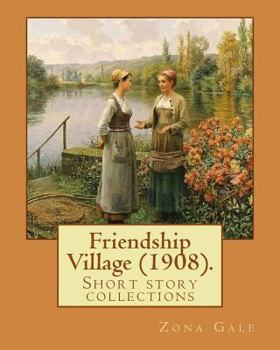 Friendship Village (1908).

Short story collections

Zona Gale